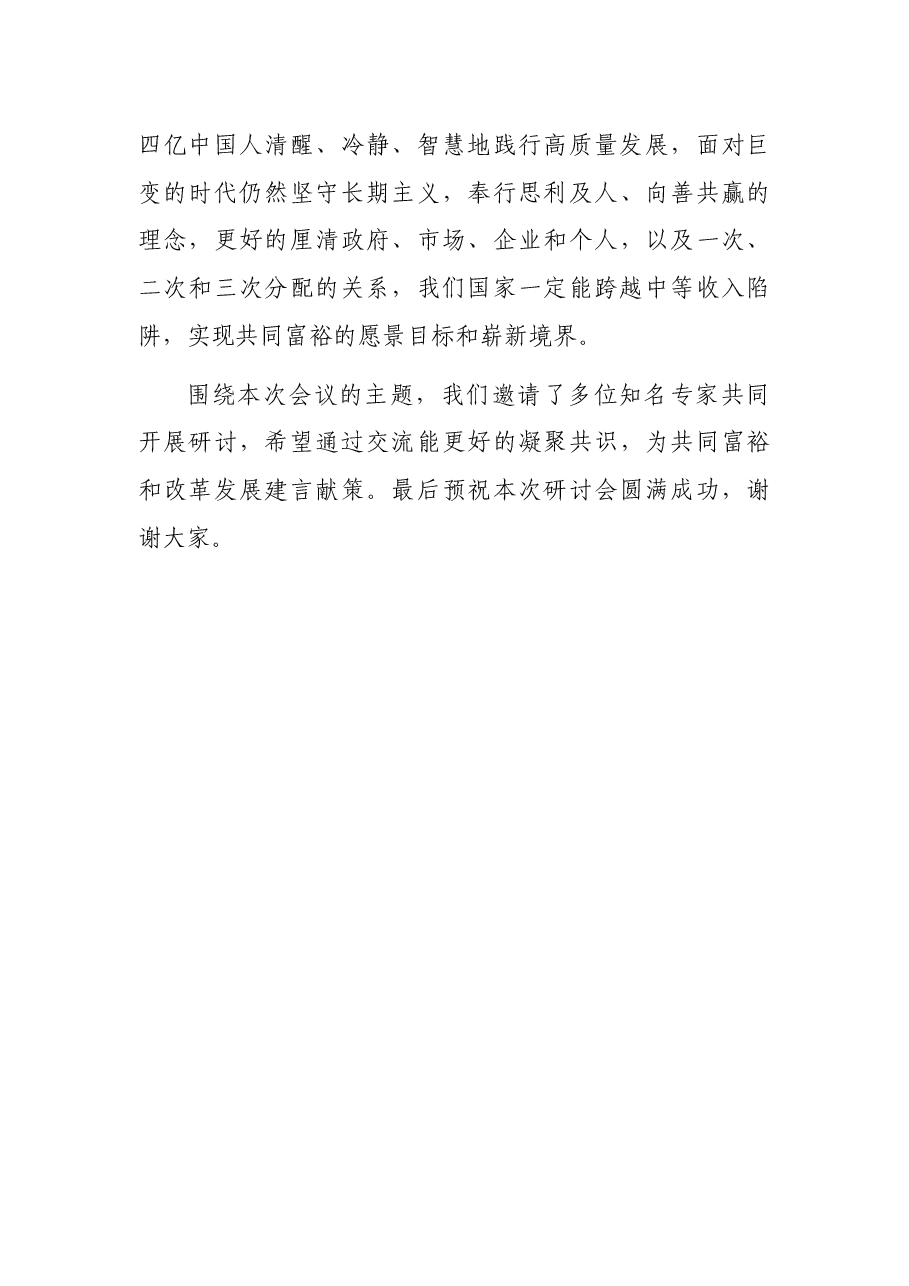 四亿中国人清醒、冷静、智慧地践行高质量发展，面对巨变的时代仍然坚守长期主义，奉行思利及人、向善共赢的理念，更好的厘清政府、市场、企业和个人，以及一次、二次和三次分配的关系，我们国家一定能跨越中等收入陷阱，实现共同富裕的愿景目标和崭新境界。

围绕本次会议的主题，我们邀请了多位知名专家共同开展研讨，希望通过交流能更好的凝聚共识，为共同富裕和改革发展建言献策。最后预祝本次研讨会圆满成功，谢谢大家。